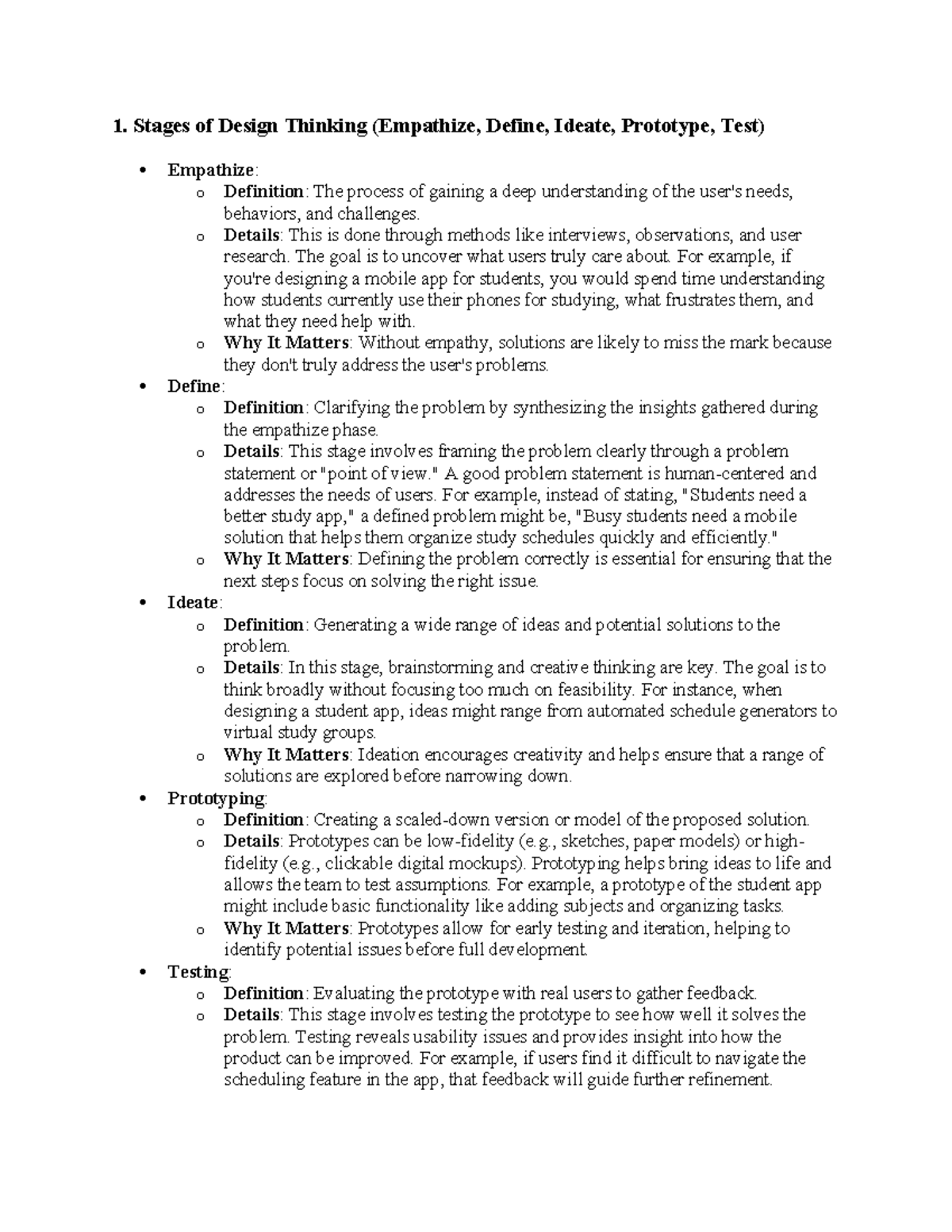 1. Stages of Design Thinking (Empathize, Define, Ideate, Prototype, Test)

• Empathize:
o Definition: The process of gaining a deep understanding of the user's needs, behaviors, and challenges.
o Details: This is done through methods like interviews, observations, and user research. The goal is to uncover what users truly care about. For example, if you're designing a mobile app for students, you would spend time understanding how students currently use their phones for studying, what frustrates them, and what they need help with.
o Why It Matters: Without empathy, solutions are likely to miss the mark because they don't truly address the user's problems.
• Define:
o Definition: Clarifying the problem by synthesizing the insights gathered during the empathize phase.
o Details: This stage involves framing the problem clearly through a problem statement or "point of view." A good problem statement is human-centered and addresses the needs of users. For example, instead of stating, "Students need a better study app," a defined problem might be, "Busy students need a mobile solution that helps them organize study schedules quickly and efficiently."
o Why It Matters: Defining the problem correctly is essential for ensuring that the next steps focus on solving the right issue.
• Ideate:
o Definition: Generating a wide range of ideas and potential solutions to the problem.
o Details: In this stage, brainstorming and creative thinking are key. The goal is to think broadly without focusing too much on feasibility. For instance, when designing a student app, ideas might range from automated schedule generators to virtual study groups.
o Why It Matters: Ideation encourages creativity and helps ensure that a range of solutions are explored before narrowing down.
• Prototyping:
o Definition: Creating a scaled-down version or model of the proposed solution.
o Details: Prototypes can be low-fidelity (e.g., sketches, paper models) or high-fidelity (e.g., clickable digital mockups). Prototyping helps bring ideas to life and allows the team to test assumptions. For example, a prototype of the student app might include basic functionality like adding subjects and organizing tasks.
o Why It Matters: Prototypes allow for early testing and iteration, helping to identify potential issues before full development.
• Testing:
o Definition: Evaluating the prototype with real users to gather feedback.
o Details: This stage involves testing the prototype to see how well it solves the problem. Testing reveals usability issues and provides insight into how the product can be improved. For example, if users find it difficult to navigate the scheduling feature in the app, that feedback will guide further refinement.